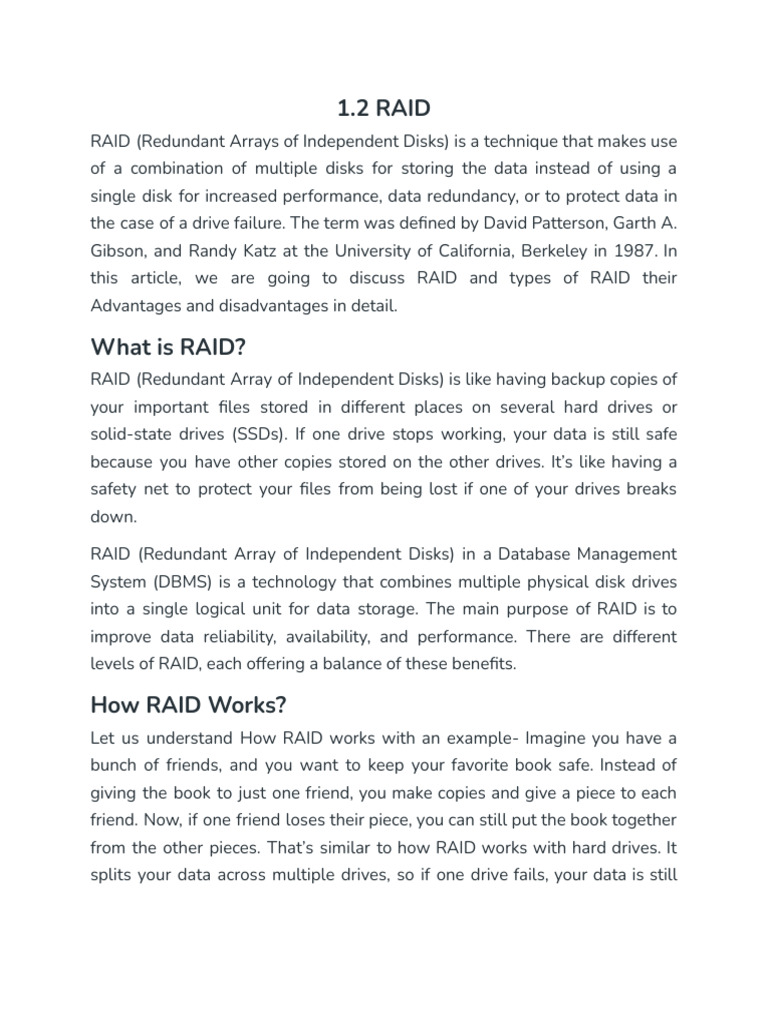 1.2 RAID

RAID (Redundant Arrays of Independent Disks) is a technique that makes use of a combination of multiple disks for storing the data instead of using a single disk for increased performance, data redundancy, or to protect data in the case of a drive failure. The term was defined by David Patterson, Garth A. Gibson, and Randy Katz at the University of California, Berkeley in 1987. In this article, we are going to discuss RAID and types of RAID their Advantages and disadvantages in detail.

What is RAID?

RAID (Redundant Array of Independent Disks) is like having backup copies of your important files stored in different places on several hard drives or solid-state drives (SSDs). If one drive stops working, your data is still safe because you have other copies stored on the other drives. It's like having a safety net to protect your files from being lost if one of your drives breaks down.

RAID (Redundant Array of Independent Disks) in a Database Management System (DBMS) is a technology that combines multiple physical disk drives into a single logical unit for data storage. The main purpose of RAID is to improve data reliability, availability, and performance. There are different levels of RAID, each offering a balance of these benefits.

How RAID Works?

Let us understand How RAID works with an example- Imagine you have a bunch of friends, and you want to keep your favorite book safe. Instead of giving the book to just one friend, you make copies and give a piece to each friend. Now, if one friend loses their piece, you can still put the book together from the other pieces. That's similar to how RAID works with hard drives. It splits your data across multiple drives, so if one drive fails, your data is still